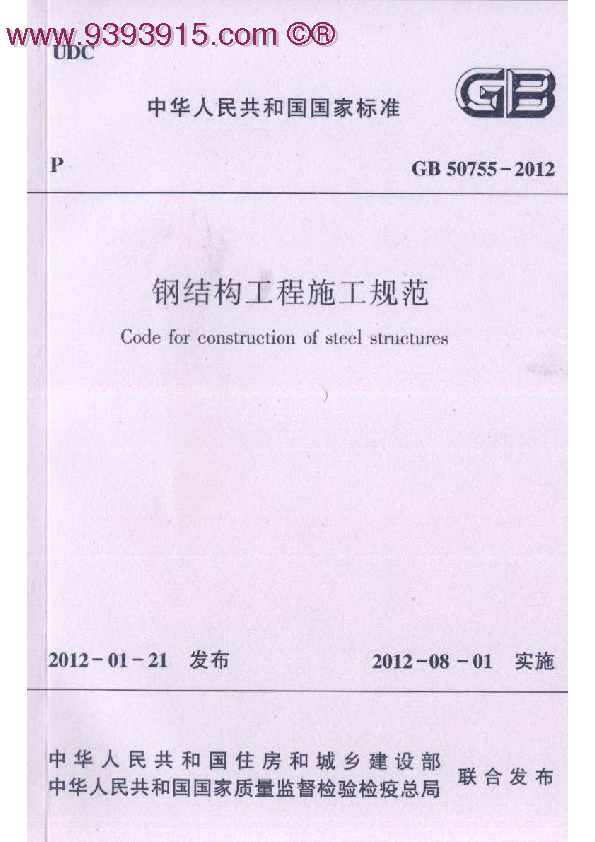 www.9393915.com ©®
UDC

中华人民共和国国家标准

GB

P

GB 50755－2012

钢结构工程施工规范

Code for construction of steel structures

2012－01－21 发布

2012－08－01 实施

中华人民共和国住房和城乡建设部
中华人民共和国国家质量监督检验检疫总局
联合发布